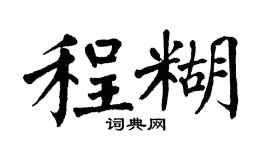 程糊

词典网